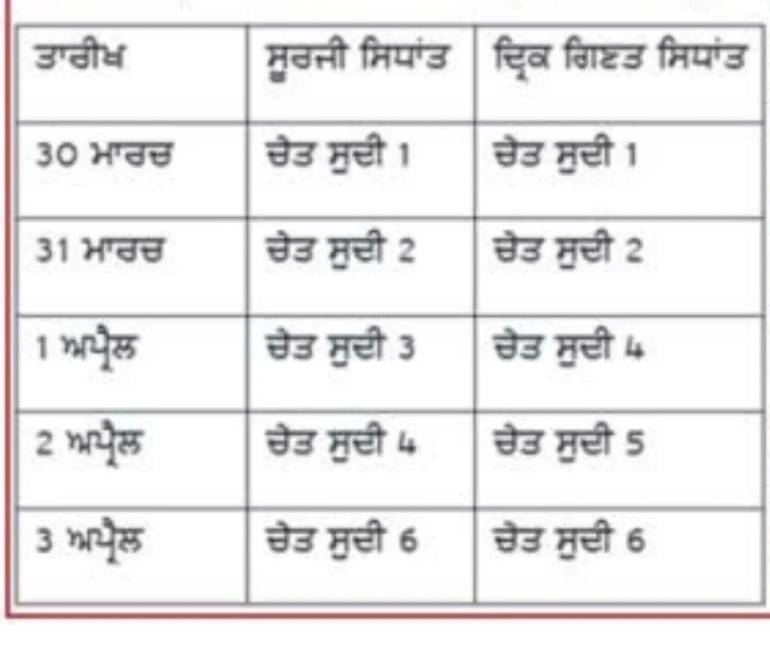 | ਤਾਰੀਖ | ਸੂਰਜੀ ਸਿਧਾਂਤ | ਦ੍ਰਿਕ ਗਿਣਤ ਸਿਧਾਂਤ |
|---|---|---|
| 30 ਮਾਰਚ | ਚੇਤ ਸੁਦੀ 1 | ਚੇਤ ਸੁਦੀ 1 |
| 31 ਮਾਰਚ | ਚੇਤ ਸੁਦੀ 2 | ਚੇਤ ਸੁਦੀ 2 |
| 1 ਅਪ੍ਰੈਲ | ਚੇਤ ਸੁਦੀ 3 | ਚੇਤ ਸੁਦੀ 4 |
| 2 ਅਪ੍ਰੈਲ | ਚੇਤ ਸੁਦੀ 4 | ਚੇਤ ਸੁਦੀ 5 |
| 3 ਅਪ੍ਰੈਲ | ਚੇਤ ਸੁਦੀ 6 | ਚੇਤ ਸੁਦੀ 6 |